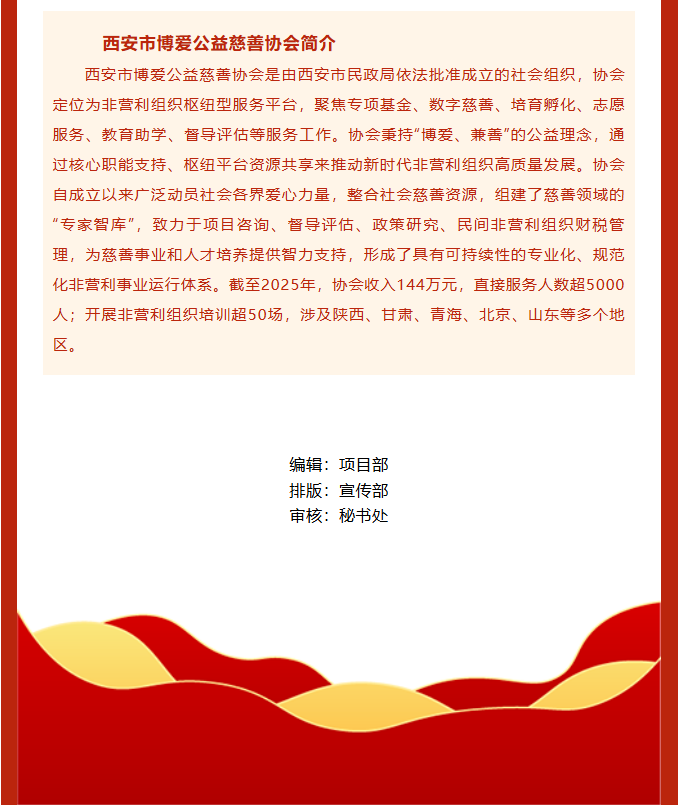 西安市博爱公益慈善协会简介

西安市博爱公益慈善协会是由西安市民政局依法批准成立的社会组织，协会定位为非营利组织枢纽型服务平台，聚焦专项基金、数字慈善、培育孵化、志愿服务、教育助学、督导评估等服务工作。协会秉持“博爱、兼善”的公益理念，通过核心职能支持、枢纽平台资源共享来推动新时代非营利组织高质量发展。协会自成立以来广泛动员社会各界爱心力量，整合社会慈善资源，组建了慈善领域的“专家智库”，致力于项目咨询、督导评估、政策研究、民间非营利组织财税管理，为慈善事业和人才培养提供智力支持，形成了具有可持续性的专业化、规范化非营利事业运行体系。截至2025年，协会收入144万元，直接服务人数超5000人；开展非营利组织培训超50场，涉及陕西、甘肃、青海、北京、山东等多个地区。

编辑：项目部
排版：宣传部
审核：秘书处